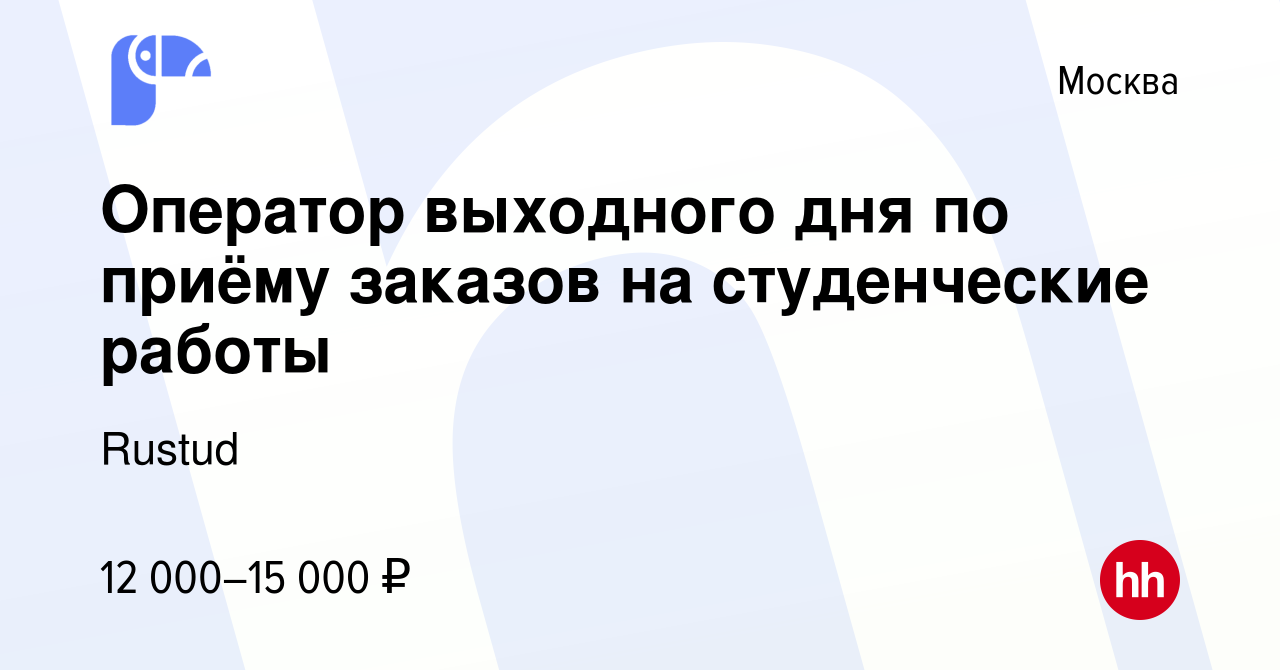 Москва

Оператор выходного дня по приёму заказов на студенческие работы

Rustud

12 000–15 000 ₽

hh